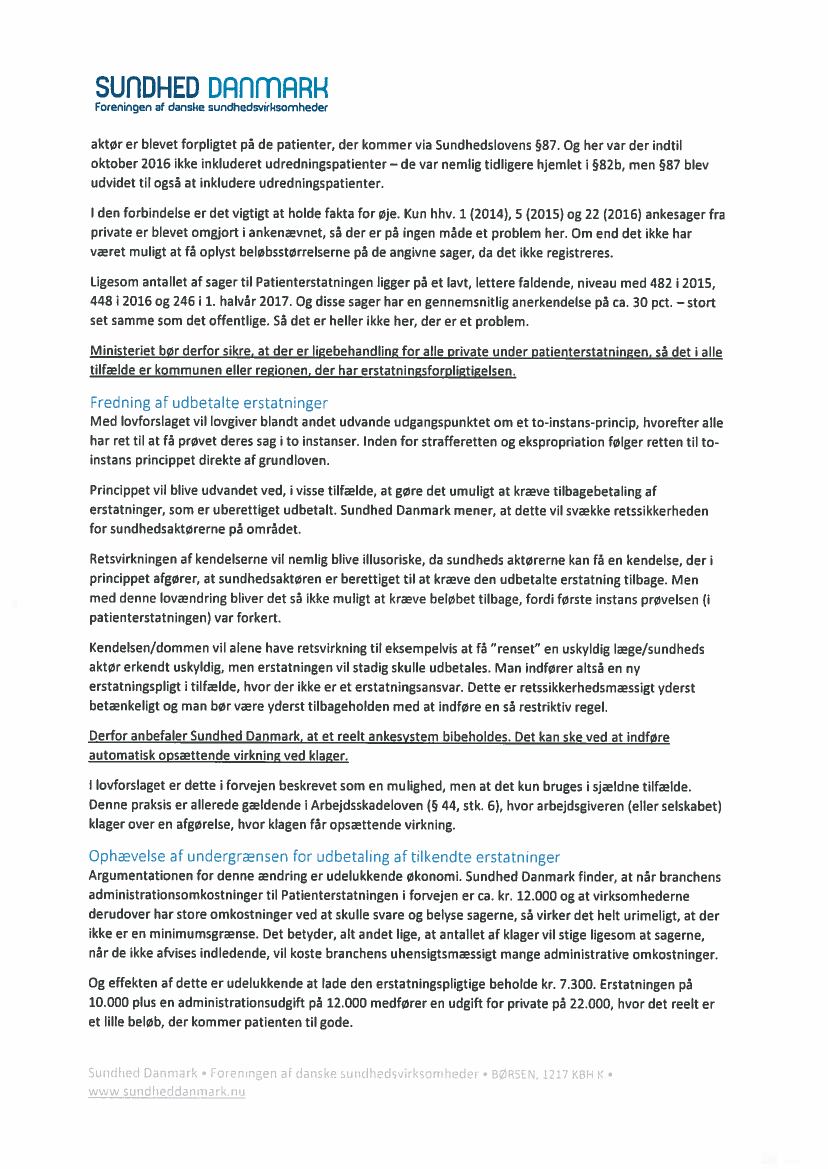 SUNDHED DANMARK
Foreningen af danske sundhedsvirksomheder

aktør er blevet forpligtet på de patienter, der kommer via Sundhedslovens §87. Og her var der indtil oktober 2016 ikke inkluderet udredningspatienter – de var nemlig tidligere hjemlet i §82b, men §87 blev udvidet til også at inkludere udredningspatienter.

I den forbindelse er det vigtigt at holde fakta for øje. Kun hhv. 1 (2014), 5 (2015) og 22 (2016) ankesager fra private er blevet omgjort i ankenævnet, så der er på ingen måde et problem her. Om end det ikke har været muligt at få oplyst beløbsstørrelserne på de angivne sager, da det ikke registreres.

Ligesom antallet af sager til Patienterstatningen ligger på et lavt, lettere faldende, niveau med 482 i 2015, 448 i 2016 og 246 i 1. halvår 2017. Og disse sager har en gennemsnitlig anerkendelse på ca. 30 pct. – stort set samme som det offentlige. Så det er heller ikke her, der er et problem.

Ministeriet bør derfor sikre, at der er ligebehandling for alle private under patienterstatningen, så det i alle tilfælde er kommunen eller regionen, der har erstatningsforpligtigelsen.

Fredning af udbetalte erstatninger
Med lovforslaget vil lovgiver blandt andet udvande udgangspunktet om et to-instans-princip, hvorefter alle har ret til at få prøvet deres sag i to instanser. Inden for strafferetten og ekspropriation følger retten til to-instans princippet direkte af grundloven.

Princippet vil blive udvandet ved, i visse tilfælde, at gøre det umuligt at kræve tilbagebetaling af erstatninger, som er uberettiget udbetalt. Sundhed Danmark mener, at dette vil svække retssikkerheden for sundhedsaktørerne på området.

Retsvirkningen af kendelserne vil nemlig blive illusoriske, da sundheds aktørerne kan få en kendelse, der i princippet afgører, at sundhedsaktøren er berettiget til at kræve den udbetalte erstatning tilbage. Men med denne lovændring bliver det så ikke muligt at kræve beløbet tilbage, fordi første instans prøvelsen (i patienterstatningen) var forkert.

Kendelsen/dommen vil alene have retsvirkning til eksempelvis at få "renset" en uskyldig læge/sundheds aktør erkendt uskyldig, men erstatningen vil stadig skulle udbetales. Man indfører altså en ny erstatningspligt i tilfælde, hvor der ikke er et erstatningsansvar. Dette er retssikkerhedsmæssigt yderst betænkeligt og man bør være yderst tilbageholden med at indføre en så restriktiv regel.

Derfor anbefaler Sundhed Danmark, at et reelt ankesystem bibeholdes. Det kan ske ved at indføre automatisk opsættende virkning ved klager.

I lovforslaget er dette i forvejen beskrevet som en mulighed, men at det kun bruges i sjældne tilfælde. Denne praksis er allerede gældende i Arbejdsskadeloven (§ 44, stk. 6), hvor arbejdsgiveren (eller selskabet) klager over en afgørelse, hvor klagen får opsættende virkning.

Ophævelse af undergrænsen for udbetaling af tilkendte erstatninger
Argumentationen for denne ændring er udelukkende økonomi. Sundhed Danmark finder, at når branchens administrationsomkostninger til Patienterstatningen i forvejen er ca. kr. 12.000 og at virksomhederne derudover har store omkostninger ved at skulle svare og belyse sagerne, så virker det helt urimeligt, at der ikke er en minimumsgrænse. Det betyder, alt andet lige, at antallet af klager vil stige ligesom at sagerne, når de ikke afvises indledende, vil koste branchens uhensigtsmæssigt mange administrative omkostninger.

Og effekten af dette er udelukkende at lade den erstatningspligtige beholde kr. 7.300. Erstatningen på 10.000 plus en administrationsudgift på 12.000 medfører en udgift for private på 22.000, hvor det reelt er et lille beløb, der kommer patienten til gode.

Sundhed Danmark • Foreningen af danske sundhedsvirksomheder • BØRSEN, 1217 KBH K •
www.sundheddanmark.nu